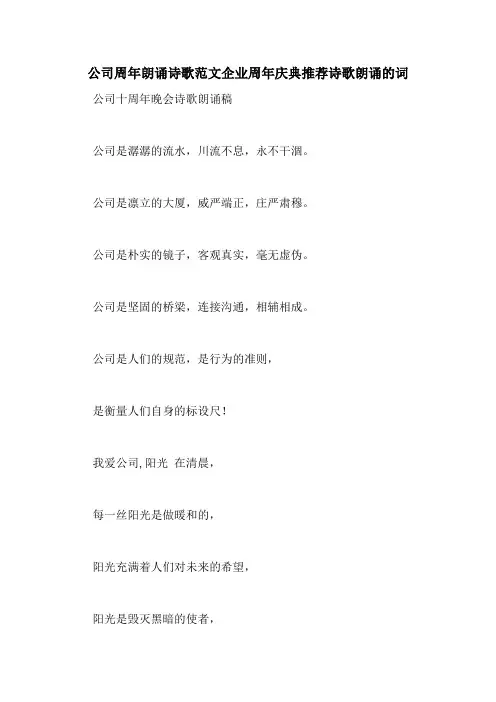 公司周年朗诵诗歌范文企业周年庆典推荐诗歌朗诵的词

公司十周年晚会诗歌朗诵稿

公司是潺潺的流水，川流不息，永不干涸。

公司是凛立的大厦，威严端正，庄严肃穆。

公司是朴实的镜子，客观真实，毫无虚伪。

公司是坚固的桥梁，连接沟通，相辅相成。

公司是人们的规范，是行为的准则，

是衡量人们自身的标设尺！

我爱公司,阳光 在清晨，

每一丝阳光是做暖和的，

阳光充满着人们对未来的希望，

阳光是毁灭黑暗的使者，